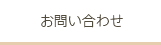 お問い合わせ